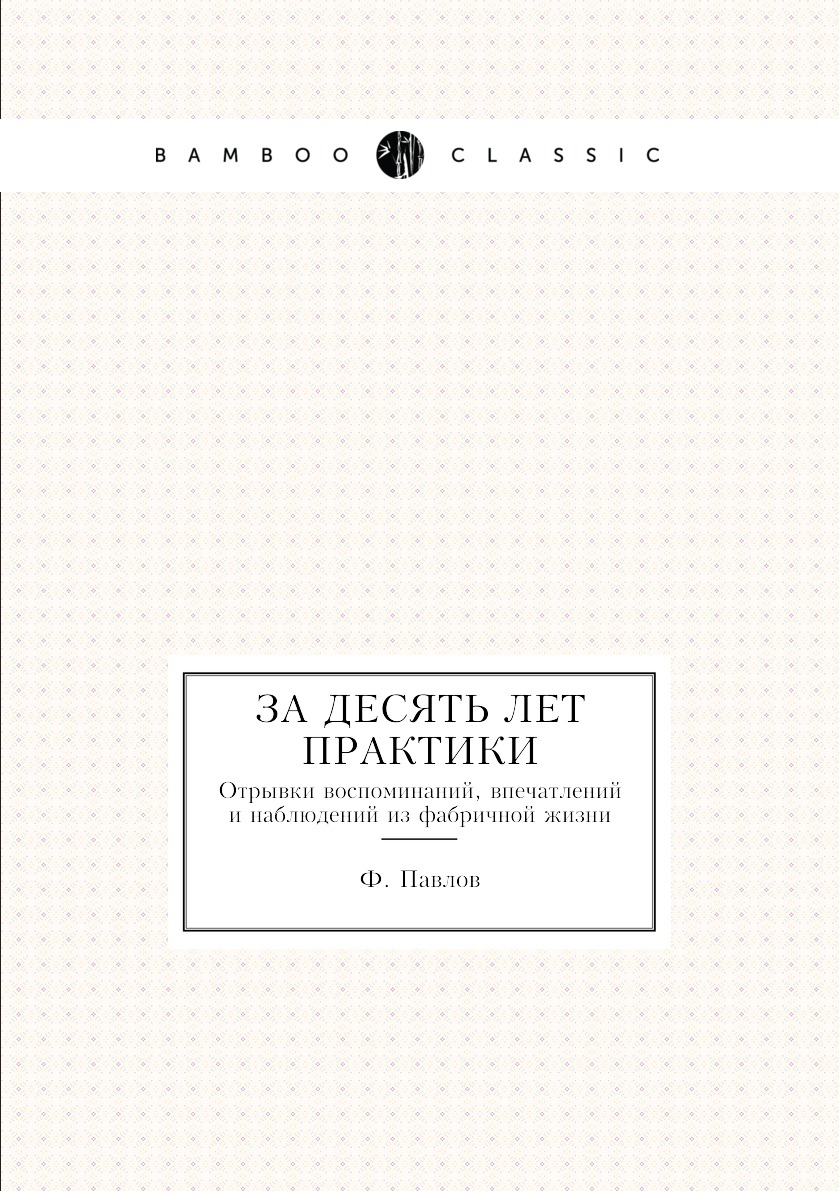 BAMBOO CLASSIC

ЗА ДЕСЯТЬ ЛЕТ ПРАКТИКИ

Отрывки воспоминаний, впечатлений и наблюдений из фабричной жизни

Ф. Павлов